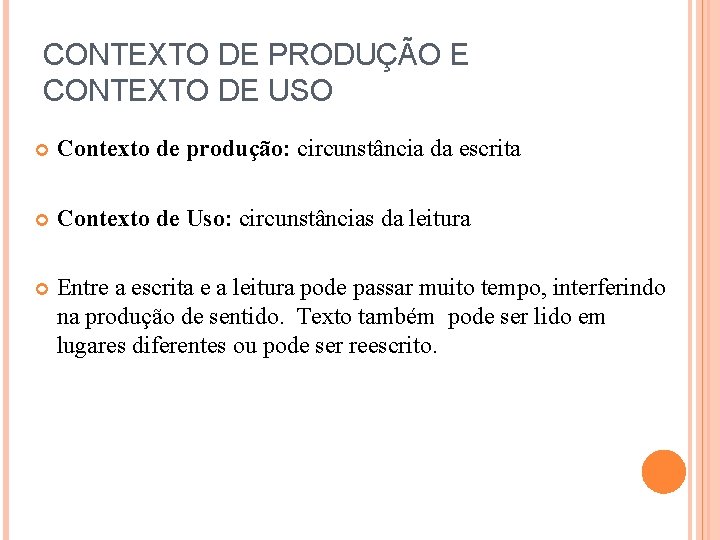 CONTEXTO DE PRODUÇÃO E CONTEXTO DE USO

• Contexto de produção: circunstância da escrita

• Contexto de Uso: circunstâncias da leitura

• Entre a escrita e a leitura pode passar muito tempo, interferindo na produção de sentido. Texto também pode ser lido em lugares diferentes ou pode ser reescrito.